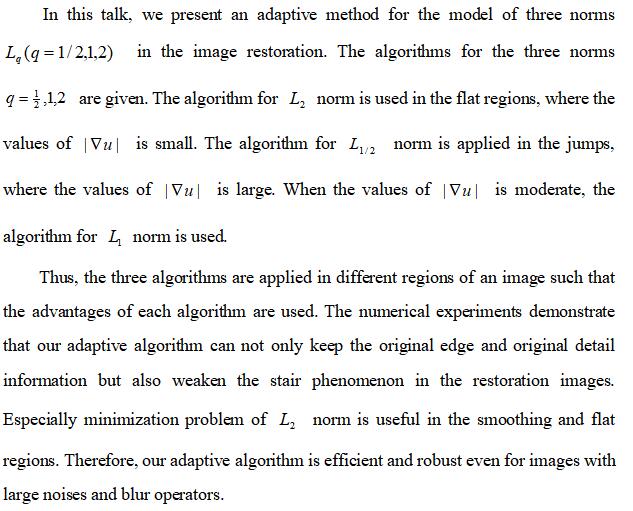 In this talk, we present an adaptive method for the model of three norms $L_q(q=1/2,1,2)$ in the image restoration. The algorithms for the three norms $q=\frac{1}{2},1,2$ are given. The algorithm for $L_2$ norm is used in the flat regions, where the values of $|\nabla u|$ is small. The algorithm for $L_{1/2}$ norm is applied in the jumps, where the values of $|\nabla u|$ is large. When the values of $|\nabla u|$ is moderate, the algorithm for $L_1$ norm is used.

Thus, the three algorithms are applied in different regions of an image such that the advantages of each algorithm are used. The numerical experiments demonstrate that our adaptive algorithm can not only keep the original edge and original detail information but also weaken the stair phenomenon in the restoration images. Especially minimization problem of $L_2$ norm is useful in the smoothing and flat regions. Therefore, our adaptive algorithm is efficient and robust even for images with large noises and blur operators.